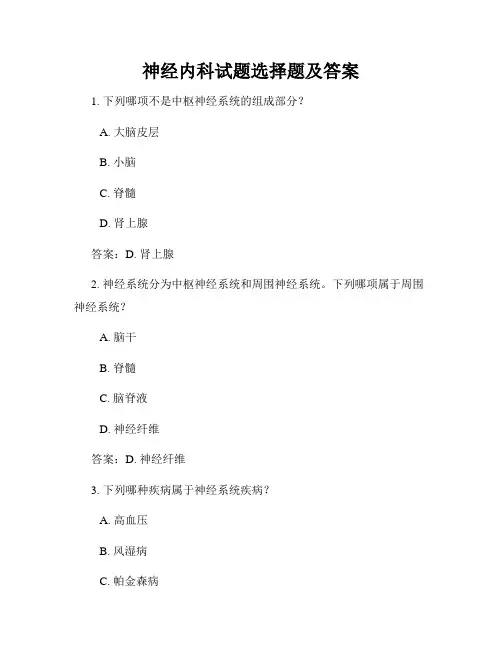 神经内科试题选择题及答案

1. 下列哪项不是中枢神经系统的组成部分？

A. 大脑皮层

B. 小脑

C. 脊髓

D. 肾上腺

答案：D. 肾上腺

2. 神经系统分为中枢神经系统和周围神经系统。下列哪项属于周围神经系统？

A. 脑干

B. 脊髓

C. 脑脊液

D. 神经纤维

答案：D. 神经纤维

3. 下列哪种疾病属于神经系统疾病？

A. 高血压

B. 风湿病

C. 帕金森病